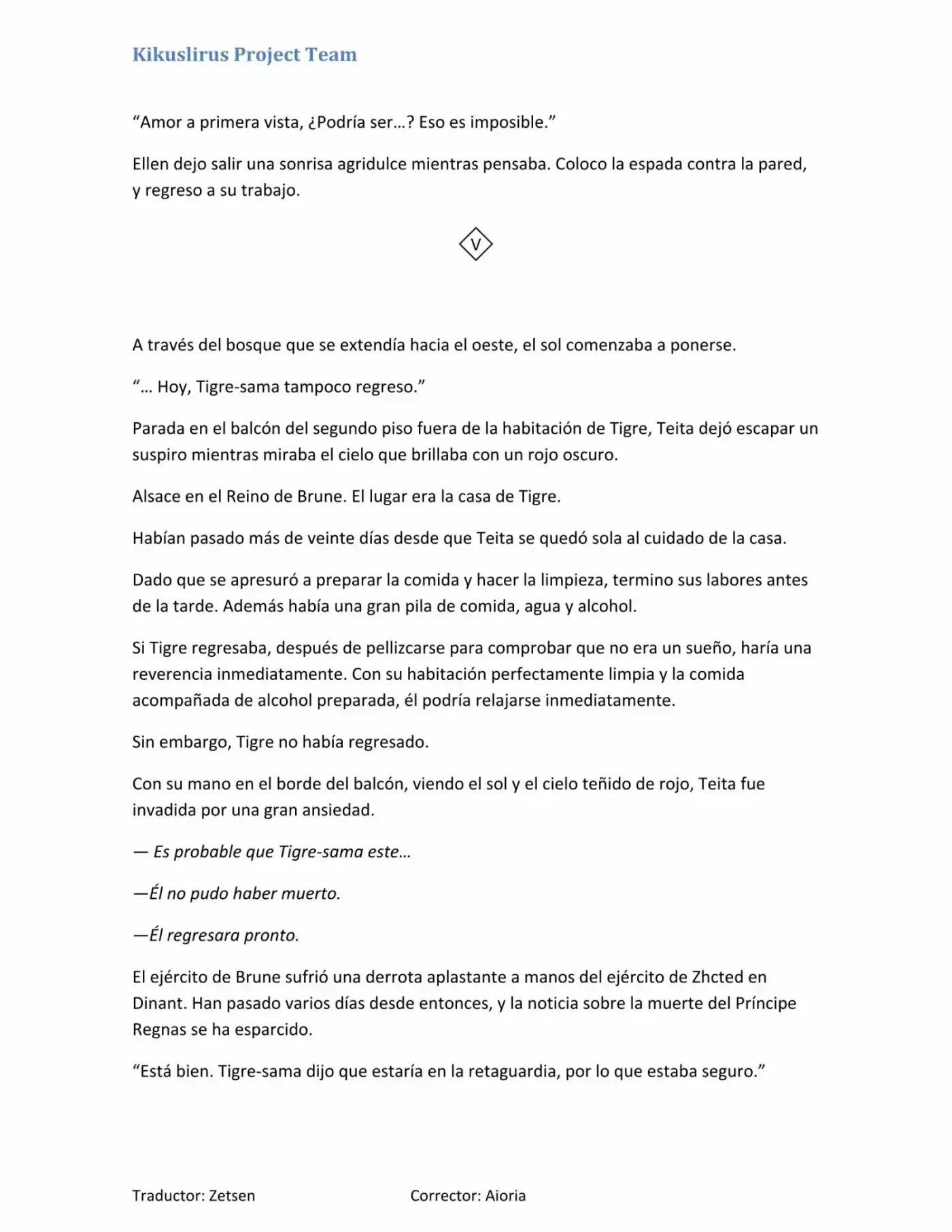 Kikuslirus Project Team

“Amor a primera vista, ¿Podría ser…? Eso es imposible.”

Ellen dejo salir una sonrisa agridulce mientras pensaba. Coloco la espada contra la pared, y regreso a su trabajo.

V

A través del bosque que se extendía hacia el oeste, el sol comenzaba a ponerse.

“… Hoy, Tigre-sama tampoco regreso.”

Parada en el balcón del segundo piso fuera de la habitación de Tigre, Teita dejó escapar un suspiro mientras miraba el cielo que brillaba con un rojo oscuro.

Alsace en el Reino de Brune. El lugar era la casa de Tigre.

Habían pasado más de veinte días desde que Teita se quedó sola al cuidado de la casa.

Dado que se apresuró a preparar la comida y hacer la limpieza, termino sus labores antes de la tarde. Además había una gran pila de comida, agua y alcohol.

Si Tigre regresaba, después de pellizcarse para comprobar que no era un sueño, haría una reverencia inmediatamente. Con su habitación perfectamente limpia y la comida acompañada de alcohol preparada, él podría relajarse inmediatamente.

Sin embargo, Tigre no había regresado.

Con su mano en el borde del balcón, viendo el sol y el cielo teñido de rojo, Teita fue invadida por una gran ansiedad.

— Es probable que Tigre-sama este…

—Él no pudo haber muerto.

—Él regresara pronto.

El ejército de Brune sufrió una derrota aplastante a manos del ejército de Zhcted en Dinant. Han pasado varios días desde entonces, y la noticia sobre la muerte del Príncipe Regnas se ha esparcido.

“Está bien. Tigre-sama dijo que estaría en la retaguardia, por lo que estaba seguro.”

Traductor: Zetsen Corrector: Aioria